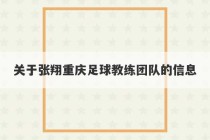 关于张翔重庆足球教练团队的信息